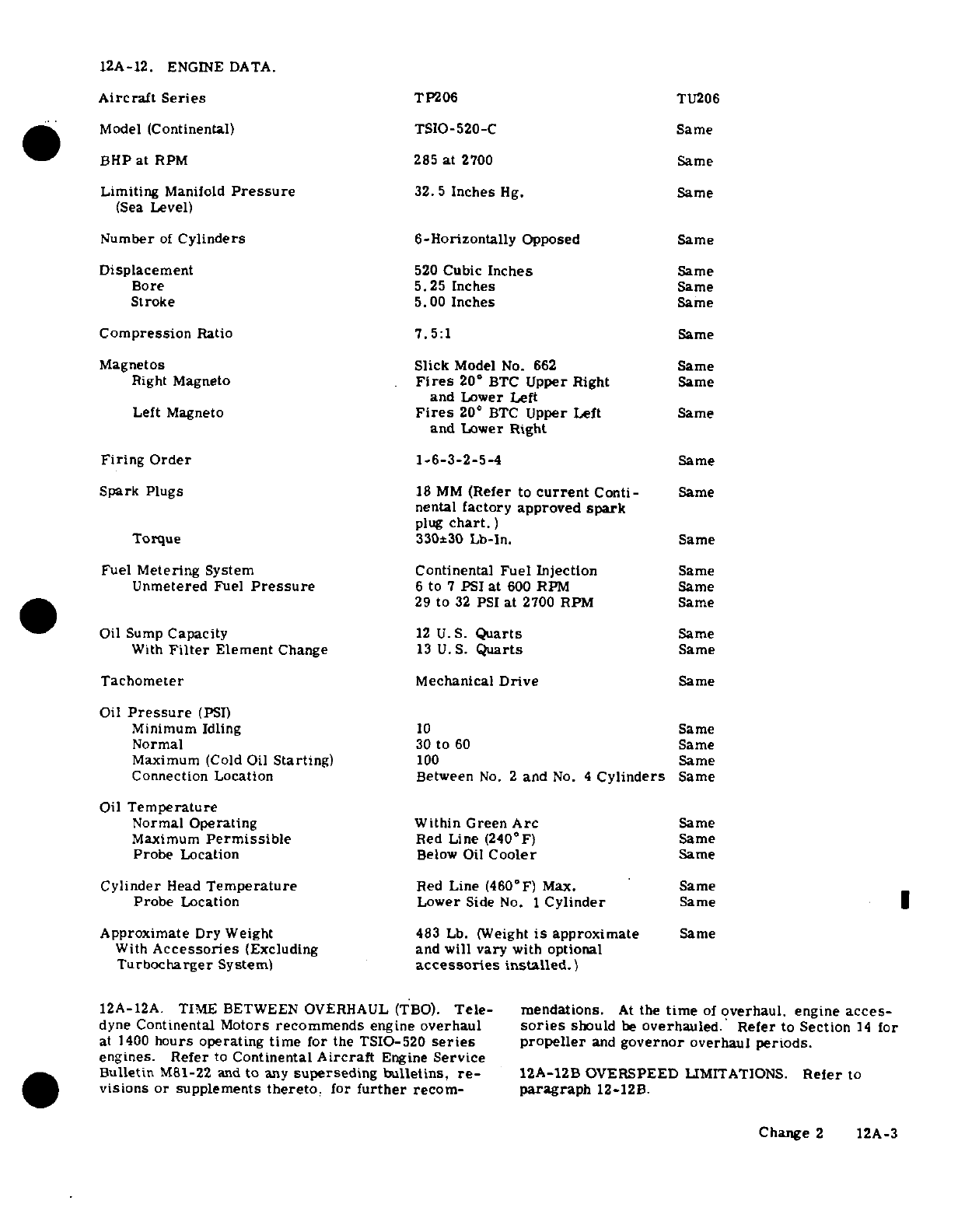 12A-12. ENGINE DATA.

| Aircraft Series | TP206 | TU206 |
|---|---|---|
| Model (Continental) | TSIO-520-C | Same |
| BHP at RPM | 285 at 2700 | Same |
| Limiting Manifold Pressure (Sea Level) | 32.5 Inches Hg. | Same |
| Number of Cylinders | 6-Horizontally Opposed | Same |
| Displacement | 520 Cubic Inches | Same |
| Bore | 5.25 Inches | Same |
| Stroke | 5.00 Inches | Same |
| Compression Ratio | 7.5:1 | Same |
| Magnetos | Slick Model No. 662 | Same |
| Right Magneto | Fires 20° BTC Upper Right and Lower Left | Same |
| Left Magneto | Fires 20° BTC Upper Left and Lower Right | Same |
| Firing Order | 1-6-3-2-5-4 | Same |
| Spark Plugs | 18 MM (Refer to current Continental factory approved spark plug chart.) | Same |
| Torque | 330±30 Lb-In. | Same |
| Fuel Metering System | Continental Fuel Injection | Same |
| Unmetered Fuel Pressure | 6 to 7 PSI at 600 RPM | Same |
| | 29 to 32 PSI at 2700 RPM | Same |
| Oil Sump Capacity | 12 U.S. Quarts | Same |
| With Filter Element Change | 13 U.S. Quarts | Same |
| Tachometer | Mechanical Drive | Same |
| Oil Pressure (PSI) | | |
| Minimum Idling | 10 | Same |
| Normal | 30 to 60 | Same |
| Maximum (Cold Oil Starting) | 100 | Same |
| Connection Location | Between No. 2 and No. 4 Cylinders | Same |
| Oil Temperature | | |
| Normal Operating | Within Green Arc | Same |
| Maximum Permissible | Red Line (240°F) | Same |
| Probe Location | Below Oil Cooler | Same |
| Cylinder Head Temperature | Red Line (460°F) Max. | Same |
| Probe Location | Lower Side No. 1 Cylinder | Same |
| Approximate Dry Weight With Accessories (Excluding Turbocharger System) | 483 Lb. (Weight is approximate and will vary with optional accessories installed.) | Same |

12A-12A. TIME BETWEEN OVERHAUL (TBO). Teledyne Continental Motors recommends engine overhaul at 1400 hours operating time for the TSIO-520 series engines. Refer to Continental Aircraft Engine Service Bulletin M81-22 and to any superseding bulletins, revisions or supplements thereto, for further recommendations. At the time of overhaul, engine accessories should be overhauled. Refer to Section 14 for propeller and governor overhaul periods.

12A-12B OVERSPEED LIMITATIONS. Refer to paragraph 12-12B.

Change 2 12A-3